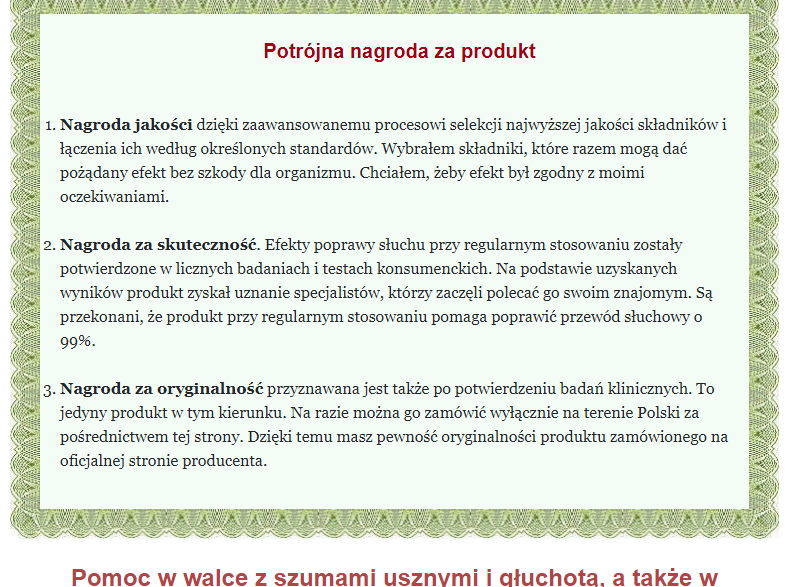 Potrójna nagroda za produkt

1. **Nagroda jakości** dzięki zaawansowanemu procesowi selekcji najwyższej jakości składników i łączenia ich według określonych standardów. Wybrałem składniki, które razem mogą dać pożądany efekt bez szkody dla organizmu. Chciałem, żeby efekt był zgodny z moimi oczekiwaniami.

2. **Nagroda za skuteczność**. Efekty poprawy słuchu przy regularnym stosowaniu zostały potwierdzone w licznych badaniach i testach konsumenckich. Na podstawie uzyskanych wyników produkt zyskał uznanie specjalistów, którzy zaczęli polecać go swoim znajomym. Są przekonani, że produkt przy regularnym stosowaniu pomaga poprawić przewód słuchowy o 99%.

3. **Nagroda za oryginalność** przyznawana jest także po potwierdzeniu badań klinicznych. To jedyny produkt w tym kierunku. Na razie można go zamówić wyłącznie na terenie Polski za pośrednictwem tej strony. Dzięki temu masz pewność oryginalności produktu zamówionego na oficjalnej stronie producenta.

Pomoc w walce z szumami usznymi i głuchotą, a także w